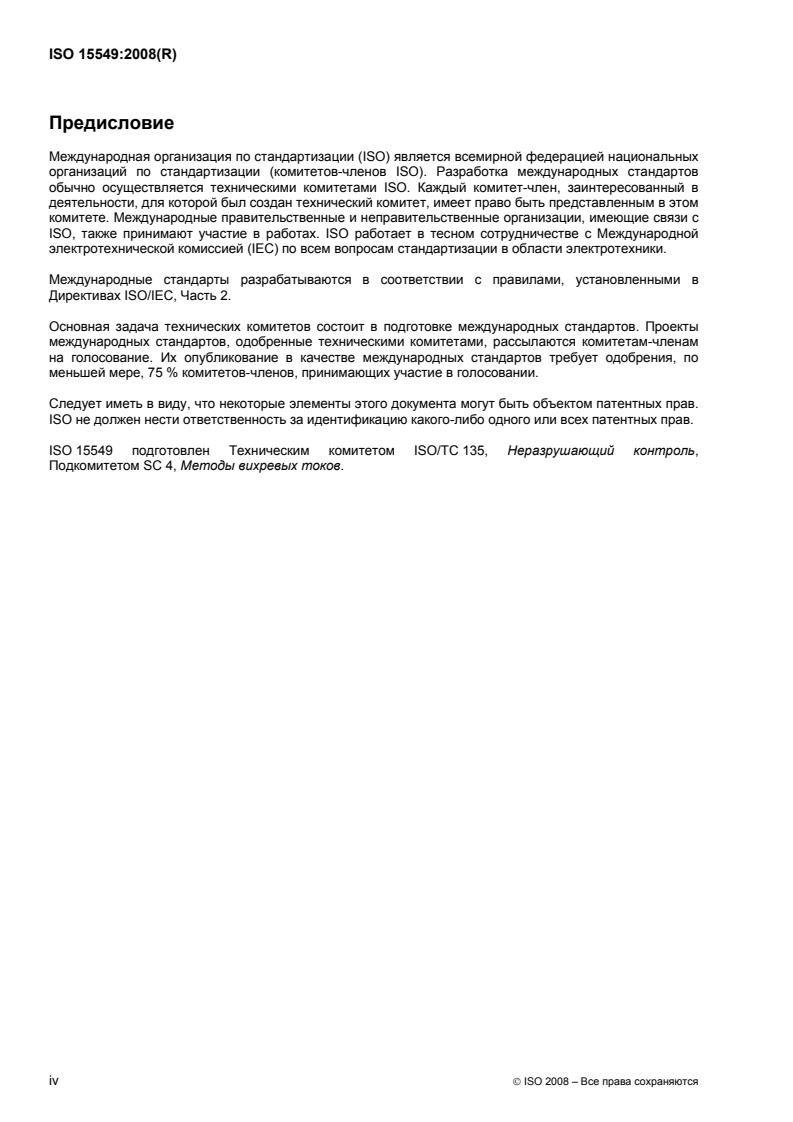 ISO 15549:2008(R)

Предисловие

Международная организация по стандартизации (ISO) является всемирной федерацией национальных организаций по стандартизации (комитетов-членов ISO). Разработка международных стандартов обычно осуществляется техническими комитетами ISO. Каждый комитет-член, заинтересованный в деятельности, для которой был создан технический комитет, имеет право быть представленным в этом комитете. Международные правительственные и неправительственные организации, имеющие связи с ISO, также принимают участие в работах. ISO работает в тесном сотрудничестве с Международной электротехнической комиссией (IEC) по всем вопросам стандартизации в области электротехники.

Международные стандарты разрабатываются в соответствии с правилами, установленными в Директивах ISO/IEC, Часть 2.

Основная задача технических комитетов состоит в подготовке международных стандартов. Проекты международных стандартов, одобренные техническими комитетами, рассылаются комитетам-членам на голосование. Их опубликование в качестве международных стандартов требует одобрения, по меньшей мере, 75 % комитетов-членов, принимающих участие в голосовании.

Следует иметь в виду, что некоторые элементы этого документа могут быть объектом патентных прав. ISO не должен нести ответственность за идентификацию какого-либо одного или всех патентных прав.

ISO 15549 подготовлен Техническим комитетом ISO/TC 135, Неразрушающий контроль, Подкомитетом SC 4, Методы вихревых токов.

iv

© ISO 2008 – Все права сохраняются